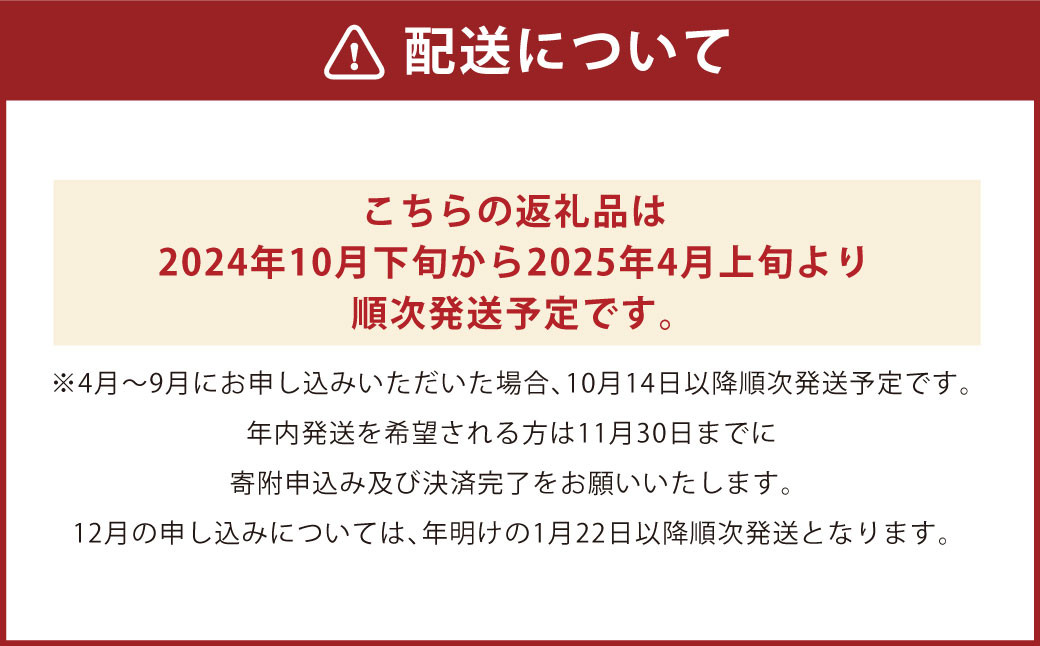 配送について

こちらの返礼品は
2024年10月下旬から2025年4月上旬より
順次発送予定です。

※4月～9月にお申し込みいただいた場合、10月14日以降順次発送予定です。
年内発送を希望される方は11月30日までに
寄附申込み及び決済完了をお願いいたします。
12月の申し込みについては、年明けの1月22日以降順次発送となります。